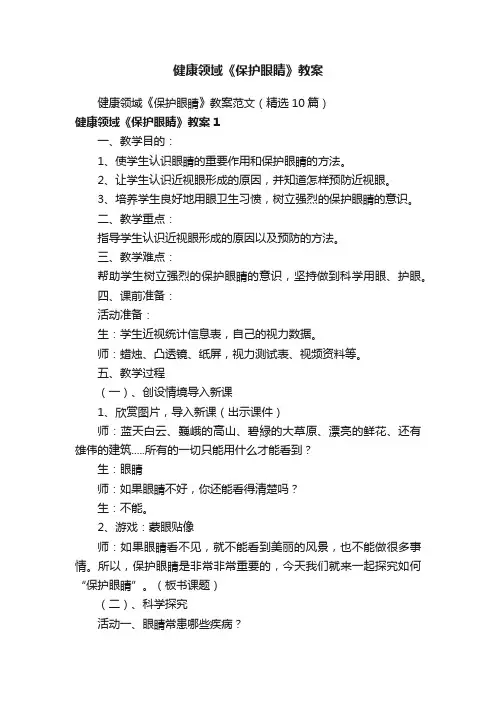 健康领域《保护眼睛》教案

健康领域《保护眼睛》教案范文（精选10篇）

健康领域《保护眼睛》教案1

一、教学目的：

1、使学生认识眼睛的重要作用和保护眼睛的方法。

2、让学生认识近视眼形成的原因，并知道怎样预防近视眼。

3、培养学生良好地用眼卫生习惯，树立强烈的保护眼睛的意识。

二、教学重点：

指导学生认识近视眼形成的原因以及预防的方法。

三、教学难点：

帮助学生树立强烈的保护眼睛的意识，坚持做到科学用眼、护眼。

四、课前准备：

活动准备：

生：学生近视统计信息表，自己的视力数据。

师：蜡烛、凸透镜、纸屏，视力测试表、视频资料等。

五、教学过程

（一）、创设情境导入新课

1、欣赏图片，导入新课（出示课件）

师：蓝天白云、巍峨的高山、碧绿的大草原、漂亮的鲜花、还有雄伟的建筑.....所有的一切只能用什么才能看到？

生：眼睛

师：如果眼睛不好，你还能看得清楚吗？

生：不能。

2、游戏：蒙眼贴像

师：如果眼睛看不见，就不能看到美丽的风景，也不能做很多事情。所以，保护眼睛是非常非常重要的，今天我们就来一起探究如何“保护眼睛”。（板书课题）

（二）、科学探究

活动一、眼睛常患哪些疾病？